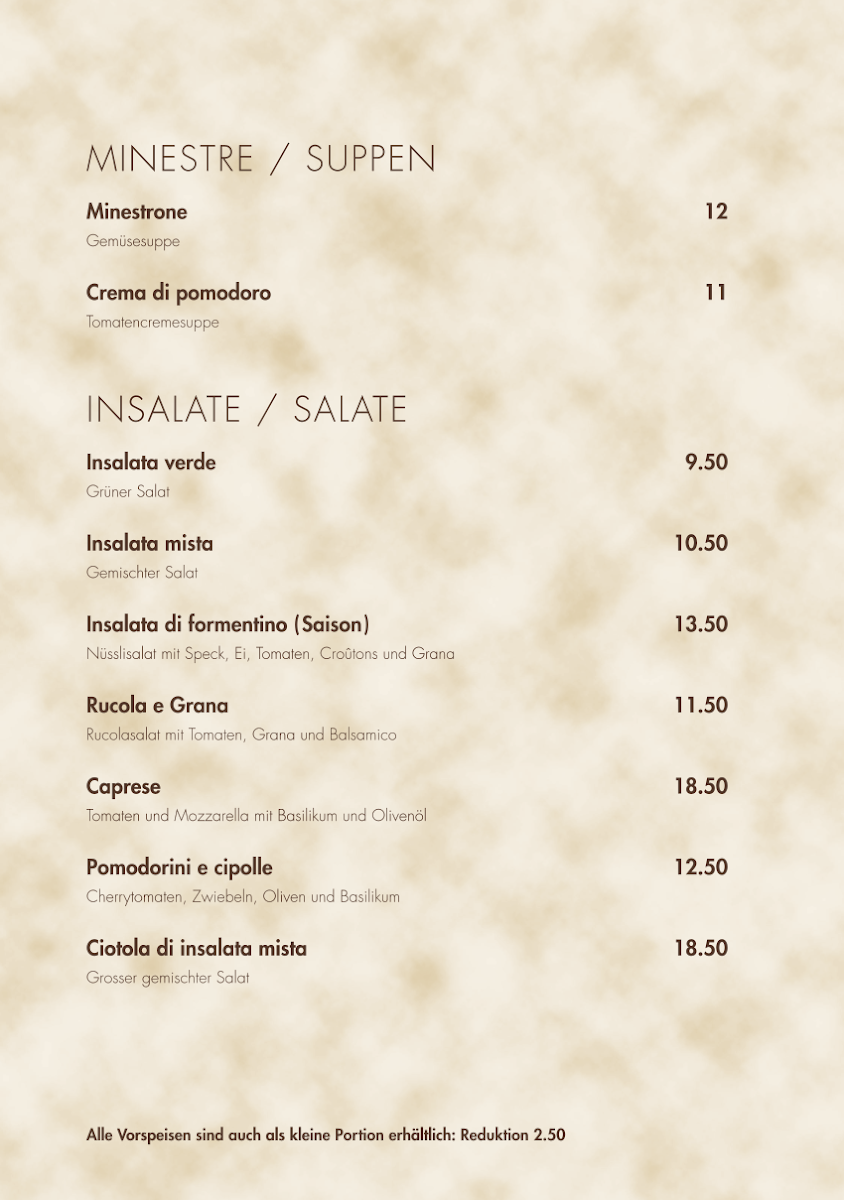 MINESTRE / SUPPEN

Minestrone 12
Gemüsesuppe

Crema di pomodoro 11
Tomatencremesuppe

INSALATE / SALATE

Insalata verde 9.50
Grüner Salat

Insalata mista 10.50
Gemischter Salat

Insalata di formentino (Saison) 13.50
Nüsslisalat mit Speck, Ei, Tomaten, Croûtons und Grana

Rucola e Grana 11.50
Rucolasalat mit Tomaten, Grana und Balsamico

Caprese 18.50
Tomaten und Mozzarella mit Basilikum und Olivenöl

Pomodorini e cipolle 12.50
Cherrytomaten, Zwiebeln, Oliven und Basilikum

Ciotola di insalata mista 18.50
Grosser gemischter Salat

Alle Vorspeisen sind auch als kleine Portion erhältlich: Reduktion 2.50